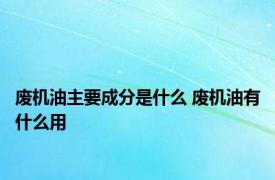 废机油主要成分是什么 废机油有什么用